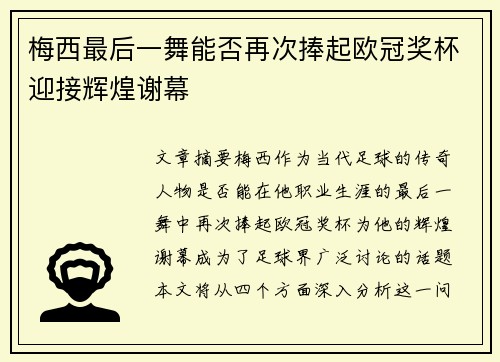 梅西最后一舞能否再次捧起欧冠奖杯迎接辉煌谢幕

文章摘要梅西作为当代足球的传奇人物是否能在他职业生涯的最后一舞中再次捧起欧冠奖杯为他的辉煌谢幕成为了足球界广泛讨论的话题本文将从四个方面深入分析这一问